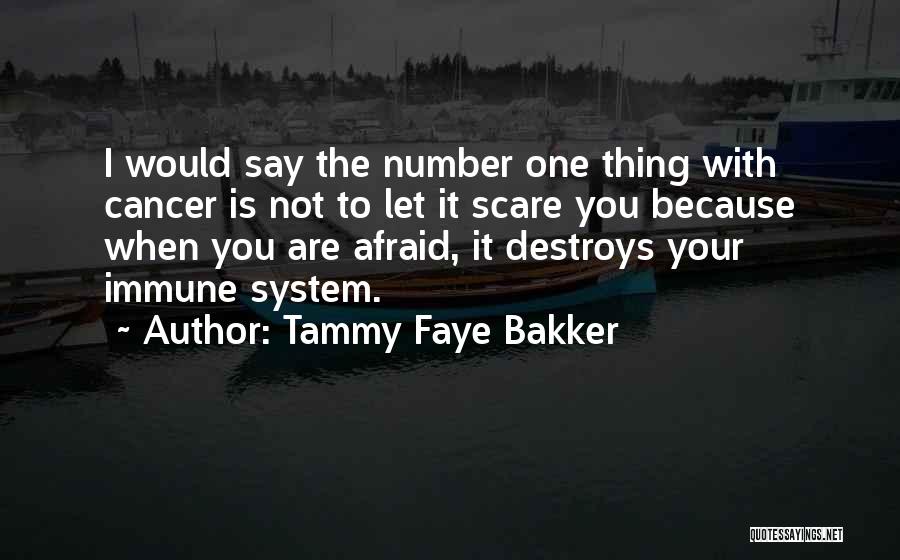 I would say the number one thing with cancer is not to let it scare you because when you are afraid, it destroys your immune system.

~ Author: Tammy Faye Bakker

QUOTESSAYINGS.NET